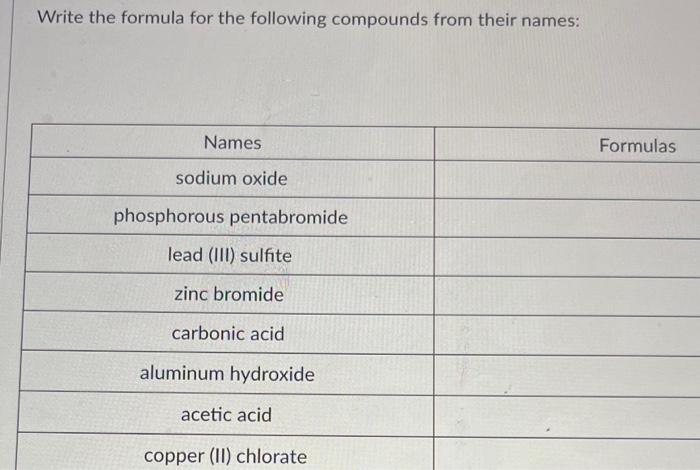 Write the formula for the following compounds from their names:

| Names | Formulas |
|---|---|
| sodium oxide | |
| phosphorous pentabromide | |
| lead (III) sulfite | |
| zinc bromide | |
| carbonic acid | |
| aluminum hydroxide | |
| acetic acid | |
| copper (II) chlorate | |